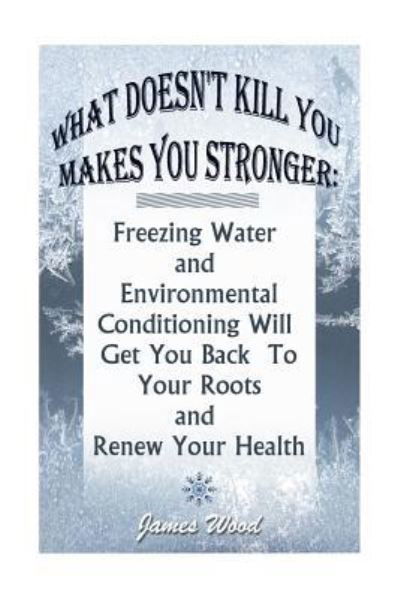 WHAT DOESN'T KILL YOU MAKES YOU STRONGER:

Freezing Water and Environmental Conditioning Will Get You Back To Your Roots and Renew Your Health

James Wood